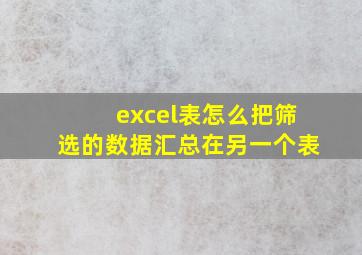 excel表怎么把筛选的数据汇总在另一个表